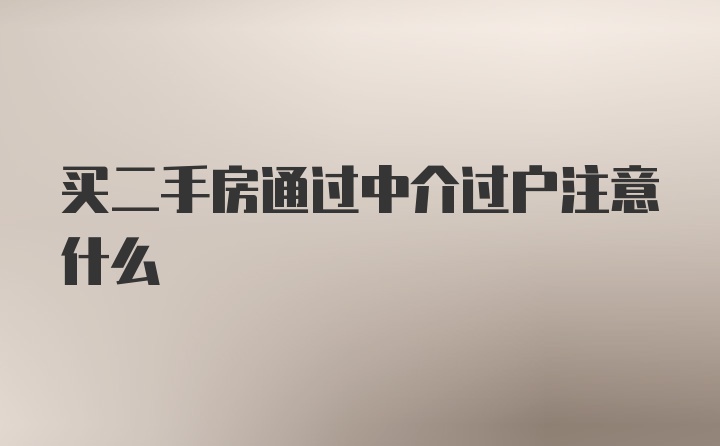 买二手房通过中介过户注意什么